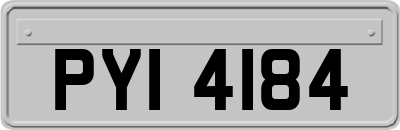 PYI 4184